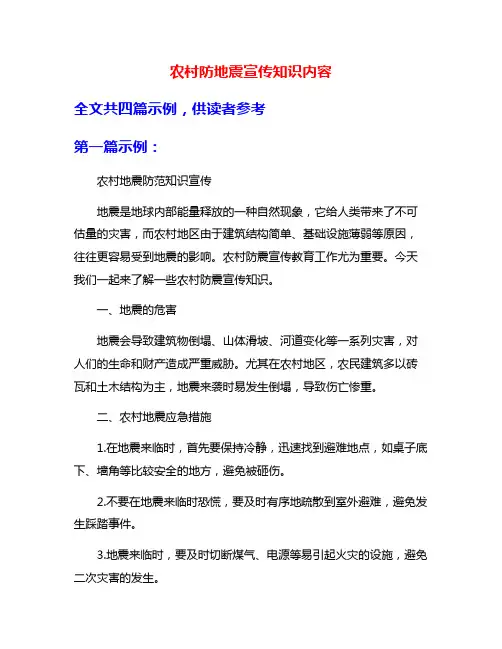 农村防地震宣传知识内容

全文共四篇示例，供读者参考

第一篇示例：

农村地震防范知识宣传

地震是地球内部能量释放的一种自然现象，它给人类带来了不可估量的灾害，而农村地区由于建筑结构简单、基础设施薄弱等原因，往往更容易受到地震的影响。农村防震宣传教育工作尤为重要。今天我们一起来了解一些农村防震宣传知识。

一、地震的危害

地震会导致建筑物倒塌、山体滑坡、河道变化等一系列灾害，对人们的生命和财产造成严重威胁。尤其在农村地区，农民建筑多以砖瓦和土木结构为主，地震来袭时易发生倒塌，导致伤亡惨重。

二、农村地震应急措施

1.在地震来临时，首先要保持冷静，迅速找到避难地点，如桌子底下、墙角等比较安全的地方，避免被砸伤。

2.不要在地震来临时恐慌，要及时有序地疏散到室外避难，避免发生踩踏事件。

3.地震来临时，要及时切断煤气、电源等易引起火灾的设施，避免二次灾害的发生。